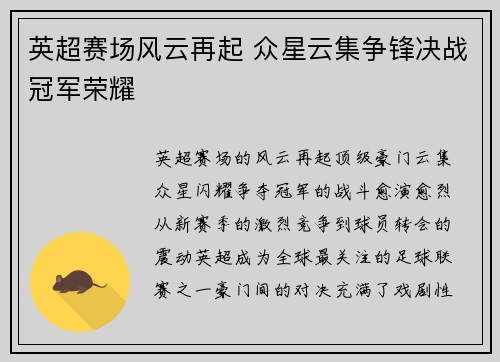 英超赛场风云再起 众星云集争锋决战冠军荣耀

英超赛场的风云再起顶级豪门云集众星闪耀争夺冠军的战斗愈演愈烈从新赛季的激烈竞争到球员转会的震动英超成为全球最关注的足球联赛之一豪门间的对决充满了戏剧性